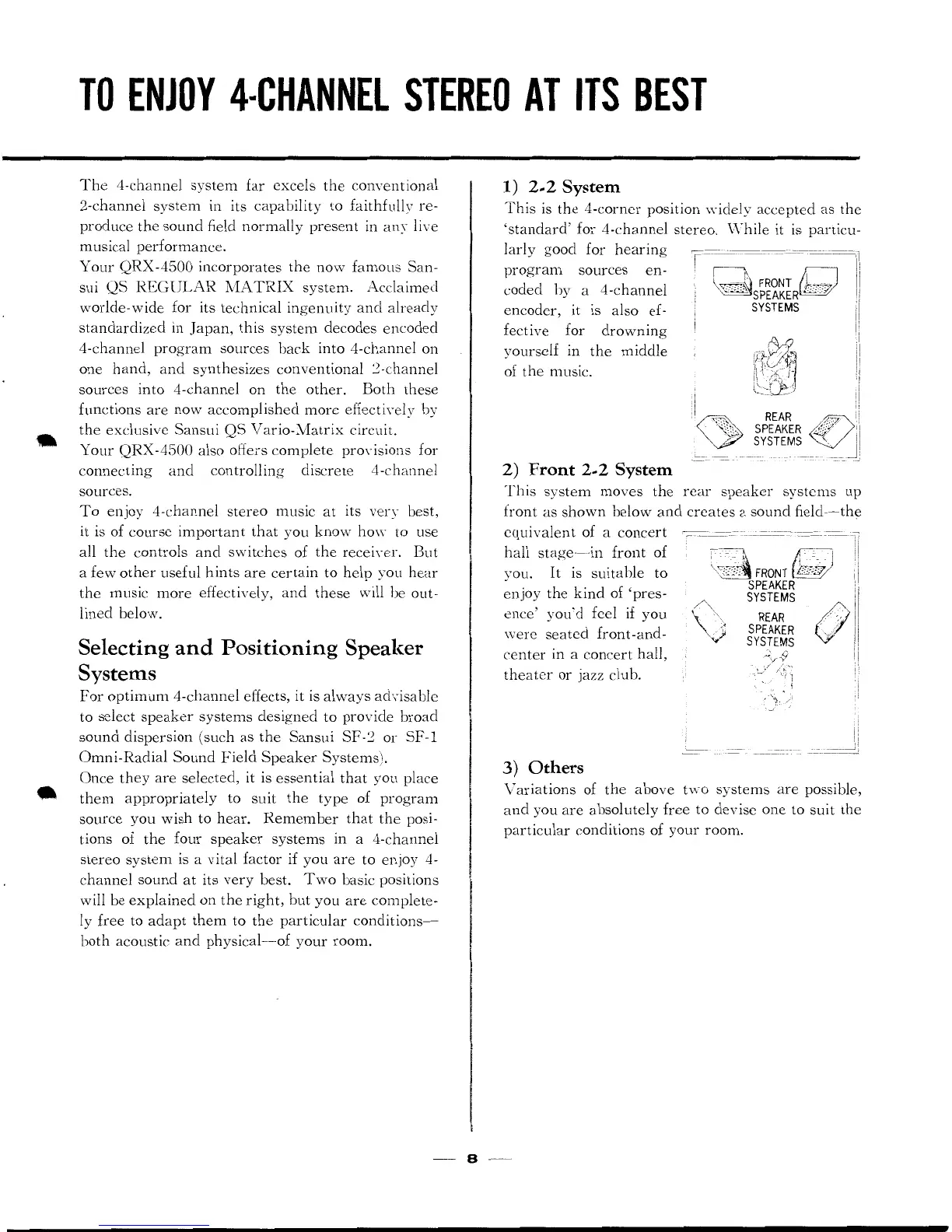 TO ENJOY 4-CHANNEL STEREO AT ITS BEST

The 4-channel system far excels the conventional 2-channel system in its capability to faithfully reproduce the sound field normally present in any live musical performance.
Your QRX-4500 incorporates the now famous Sansui QS REGULAR MATRIX system. Acclaimed worlde-wide for its technical ingenuity and already standardized in Japan, this system decodes encoded 4-channel program sources back into 4-channel on one hand, and synthesizes conventional 2-channel sources into 4-channel on the other. Both these functions are now accomplished more effectively by the exclusive Sansui QS Vario-Matrix circuit.
Your QRX-4500 also offers complete provisions for connecting and controlling discrete 4-channel sources.
To enjoy 4-channel stereo music at its very best, it is of course important that you know how to use all the controls and switches of the receiver. But a few other useful hints are certain to help you hear the music more effectively, and these will be outlined below.

Selecting and Positioning Speaker Systems

For optimum 4-channel effects, it is always advisable to select speaker systems designed to provide broad sound dispersion (such as the Sansui SF-2 or SF-1 Omni-Radial Sound Field Speaker Systems).
Once they are selected, it is essential that you place them appropriately to suit the type of program source you wish to hear. Remember that the positions of the four speaker systems in a 4-channel stereo system is a vital factor if you are to enjoy 4-channel sound at its very best. Two basic positions will be explained on the right, but you are completely free to adapt them to the particular conditions—both acoustic and physical—of your room.

1) 2-2 System
This is the 4-corner position widely accepted as the 'standard' for 4-channel stereo. While it is particularly good for hearing program sources encoded by a 4-channel encoder, it is also effective for drowning yourself in the middle of the music.

FRONT SPEAKER SYSTEMS
REAR SPEAKER SYSTEMS

2) Front 2-2 System
This system moves the rear speaker systems up front as shown below and creates a sound field—the equivalent of a concert hall stage—in front of you. It is suitable to enjoy the kind of 'presence' you'd feel if you were seated front-and-center in a concert hall, theater or jazz club.

FRONT SPEAKER SYSTEMS
REAR SPEAKER SYSTEMS

3) Others
Variations of the above two systems are possible, and you are absolutely free to devise one to suit the particular conditions of your room.

— 8 —